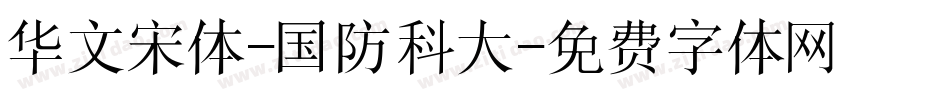 华文宋体-国防科大-免费字体网